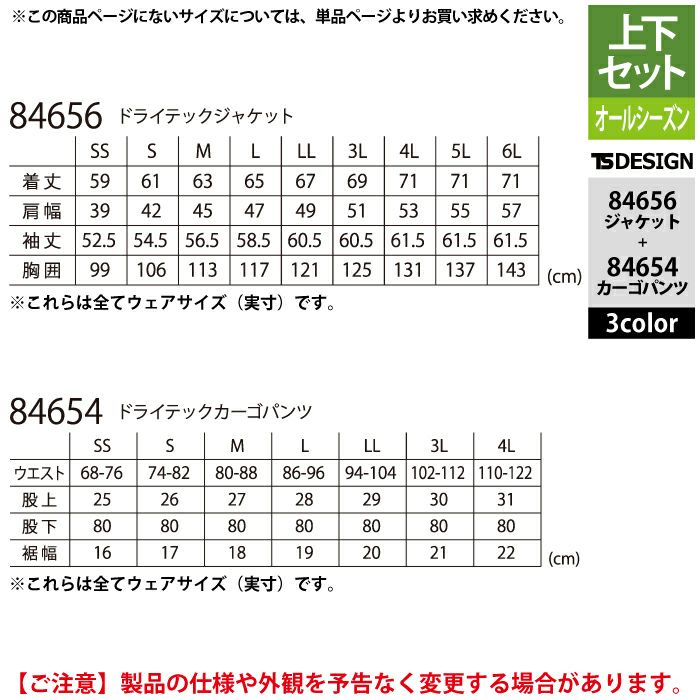 ※この商品ページにないサイズについては、単品ページよりお買い求めください。

上下セット
オールシーズン
TSDESIGN
84656
ジャケット
+
84654
カーゴパンツ
3color

84656 ドライテックジャケット

| | SS | S | M | L | LL | 3L | 4L | 5L | 6L |
|---|---|---|---|---|---|---|---|---|---|
| 着丈 | 59 | 61 | 63 | 65 | 67 | 69 | 71 | 71 | 71 |
| 肩幅 | 39 | 42 | 45 | 47 | 49 | 51 | 53 | 55 | 57 |
| 袖丈 | 52.5 | 54.5 | 56.5 | 58.5 | 60.5 | 60.5 | 61.5 | 61.5 | 61.5 |
| 胸囲 | 99 | 106 | 113 | 117 | 121 | 125 | 131 | 137 | 143 |

(cm)
※これらは全てウェアサイズ（実寸）です。

84654 ドライテックカーゴパンツ

| | SS | S | M | L | LL | 3L | 4L |
|---|---|---|---|---|---|---|---|
| ウエスト | 68-76 | 74-82 | 80-88 | 86-96 | 94-104 | 102-112 | 110-122 |
| 股上 | 25 | 26 | 27 | 28 | 29 | 30 | 31 |
| 股下 | 80 | 80 | 80 | 80 | 80 | 80 | 80 |
| 裾幅 | 16 | 17 | 18 | 19 | 20 | 21 | 22 |

(cm)
※これらは全てウェアサイズ（実寸）です。

【ご注意】製品の仕様や外観を予告なく変更する場合があります。